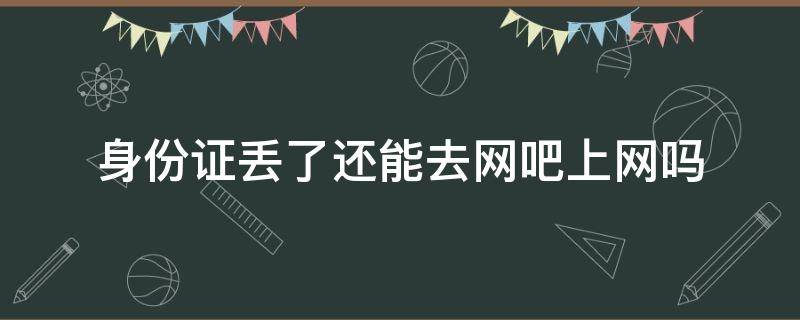 身份证丢了还能去网吧上网吗